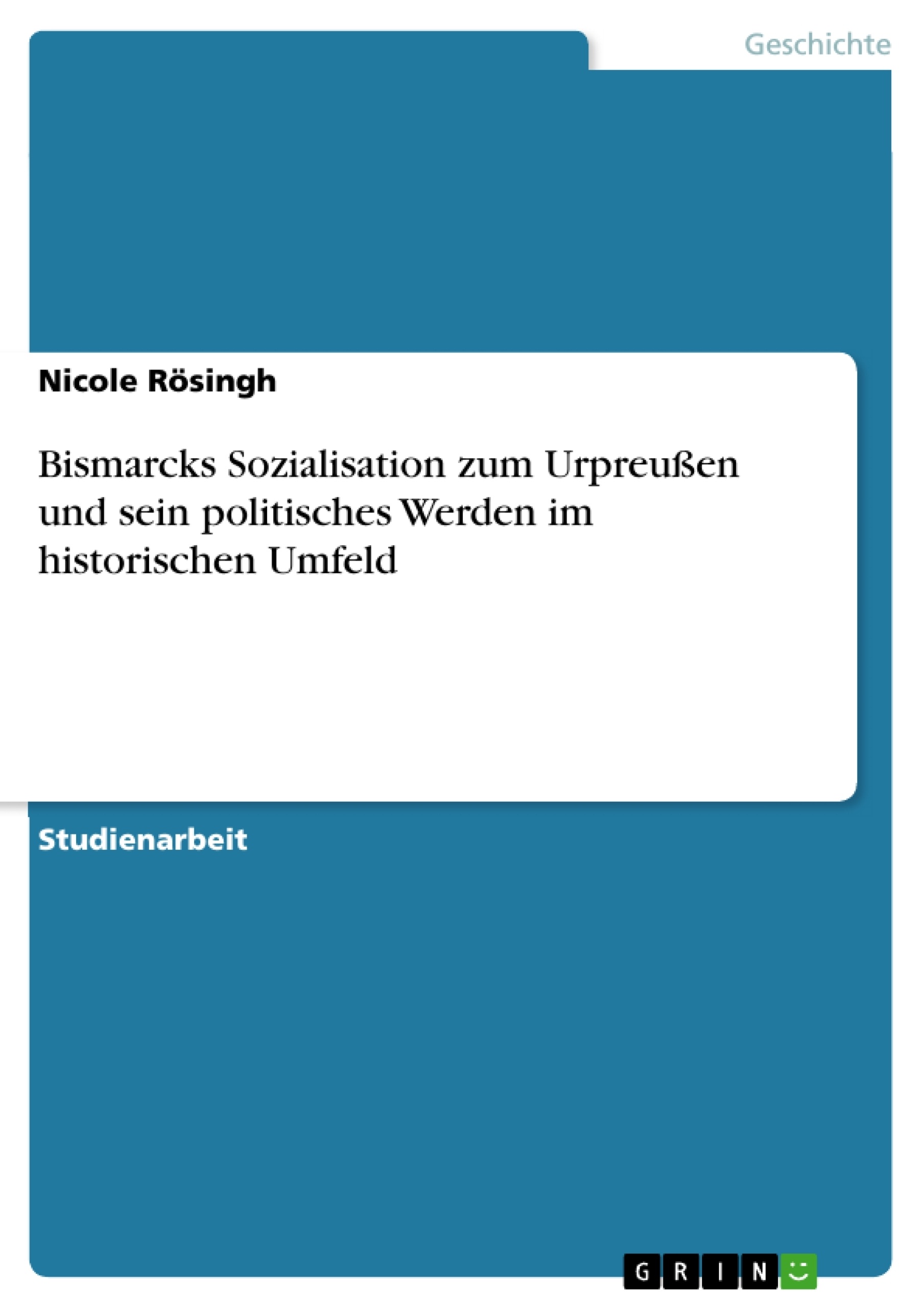 Geschichte

Nicole Rösingh

Bismarcks Sozialisation zum Urpreußen und sein politisches Werden im historischen Umfeld

Studienarbeit

GRIN